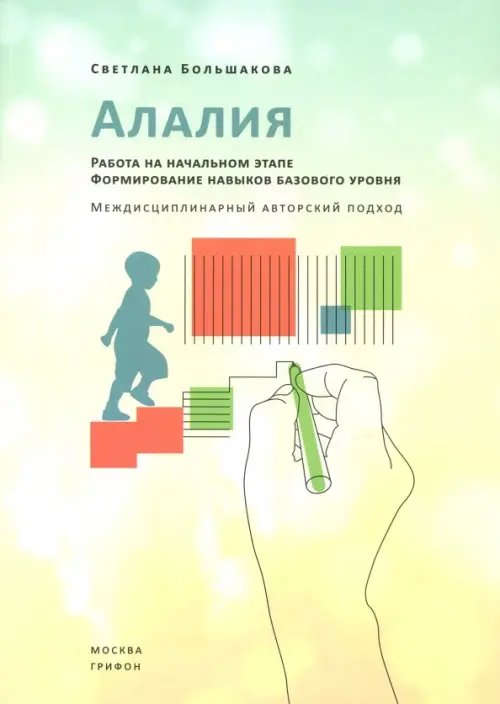 Светлана Большакова

Алалия

Работа на начальном этапе
Формирование навыков базового уровня

Междисциплинарный авторский подход

Москва
Грифон